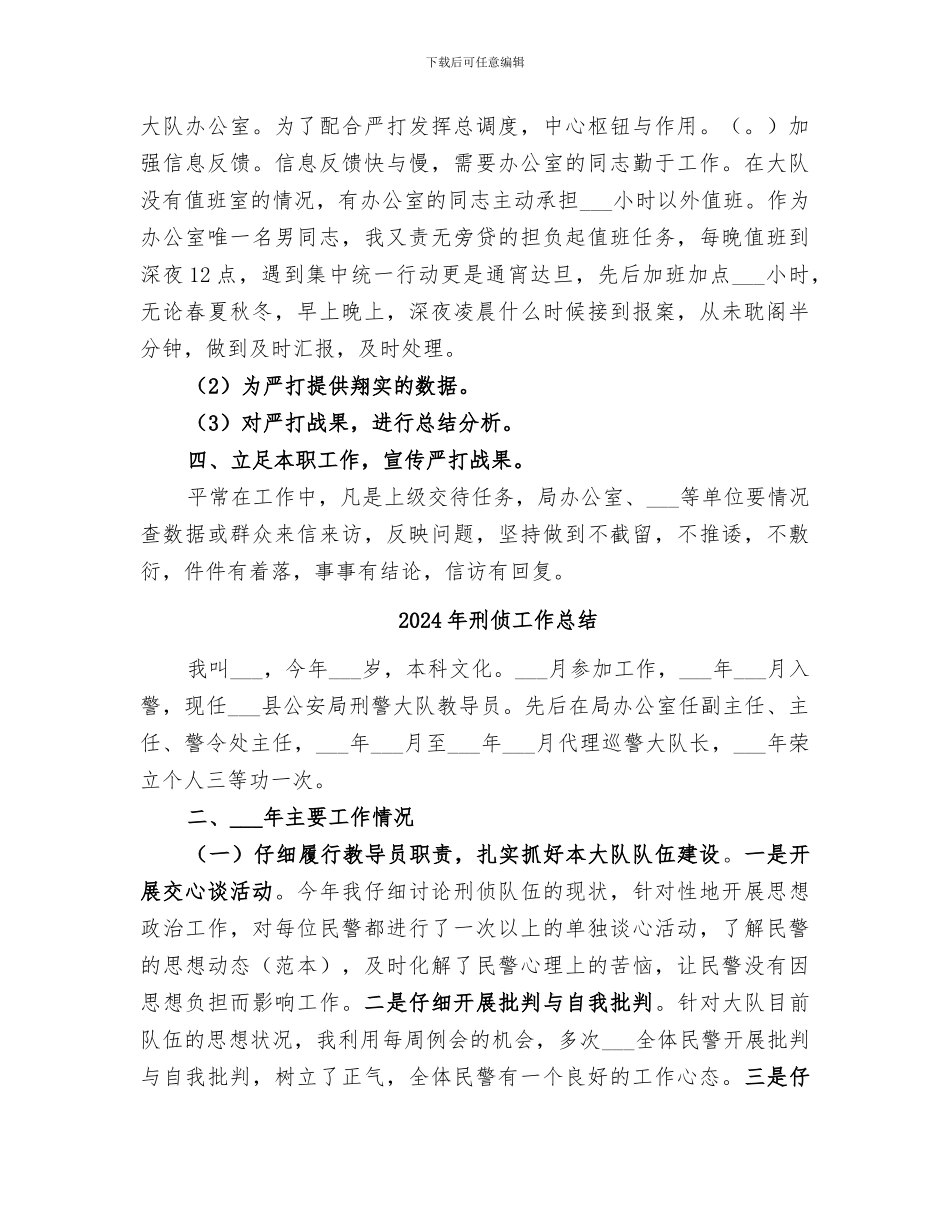 下载后可任意编辑

大队办公室。为了配合严打发挥总调度，中心枢钮与作用。（。）加强信息反馈。信息反馈快与慢，需要办公室的同志勤于工作。在大队没有值班室的情况，有办公室的同志主动承担___小时以外值班。作为办公室唯一名男同志，我又责无旁贷的担负起值班任务，每晚值班到深夜12点，遇到集中统一行动更是通宵达旦，先后加班加点___小时，无论春夏秋冬，早上晚上，深夜凌晨什么时候接到报案，从未耽阁半分钟，做到及时汇报，及时处理。

（2）为严打提供翔实的数据。

（3）对严打战果，进行总结分析。

四、立足本职工作，宣传严打战果。

平常在工作中，凡是上级交待任务，局办公室、___等单位要情况查数据或群众来信来访，反映问题，坚持做到不截留，不推诿，不敷衍，件件有着落，事事有结论，信访有回复。

2024年刑侦工作总结

我叫___，今年___岁，本科文化。___月参加工作，___年___月入警，现任___县公安局刑警大队教导员。先后在局办公室任副主任、主任、警令处主任，___年___月至___年___月代理巡警大队长，___年荣立个人三等功一次。

二、___年主要工作情况

（一）仔细履行教导员职责，扎实抓好本大队队伍建设。一是开展交心谈活动。今年我仔细讨论刑侦队伍的现状，针对性地开展思想政治工作，对每位民警都进行了一次以上的单独谈心活动，了解民警的思想动态（范本），及时化解了民警心理上的苦恼，让民警没有因思想负担而影响工作。二是仔细开展批判与自我批判。针对大队目前队伍的思想状况，我利用每周例会的机会，多次___全体民警开展批判与自我批判，树立了正气，全体民警有一个良好的工作心态。三是仔